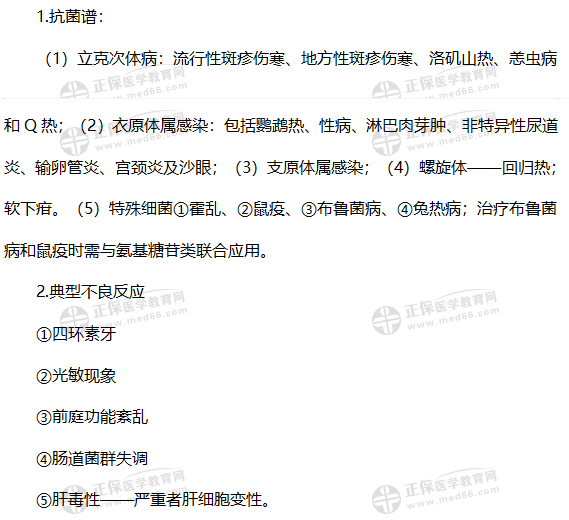 1.抗菌谱：

（1）立克次体病：流行性斑疹伤寒、地方性斑疹伤寒、洛矶山热、恙虫病和Q热；（2）衣原体属感染：包括鹦鹉热、性病、淋巴肉芽肿、非特异性尿道炎、输卵管炎、宫颈炎及沙眼；（3）支原体属感染；（4）螺旋体——回归热；软下疳。（5）特殊细菌①霍乱、②鼠疫、③布鲁菌病、④兔热病；治疗布鲁菌病和鼠疫时需与氨基糖苷类联合应用。

2.典型不良反应

①四环素牙

②光敏现象

③前庭功能紊乱

④肠道菌群失调

⑤肝毒性——严重者肝细胞变性。

正保医学教育网 www.med66.com